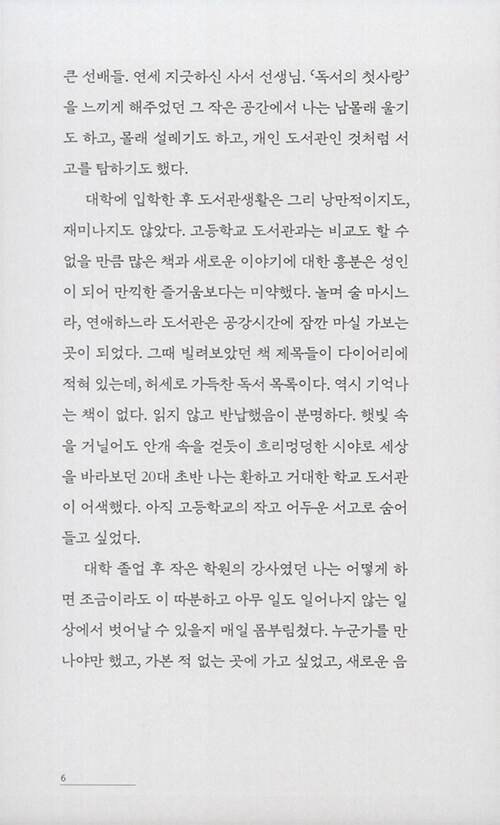 큰 선배들. 연세 지긋하신 사서 선생님. '독서의 첫사랑'을 느끼게 해주었던 그 작은 공간에서 나는 남몰래 울기도 하고, 몰래 설레기도 하고, 개인 도서관인 것처럼 서고를 탐하기도 했다.

대학에 입학한 후 도서관생활은 그리 낭만적이지도, 재미나지도 않았다. 고등학교 도서관과는 비교도 할 수 없을 만큼 많은 책과 새로운 이야기에 대한 흥분은 성인이 되어 만끽한 즐거움보다는 미약했다. 놀며 술 마시느라, 연애하느라 도서관은 공강시간에 잠깐 마실 가보는 곳이 되었다. 그때 빌려보았던 책 제목들이 다이어리에 적혀 있는데, 허세로 가득찬 독서 목록이다. 역시 기억나는 책이 없다. 읽지 않고 반납했음이 분명하다. 햇빛 속을 거닐어도 안개 속을 걷듯이 흐리멍덩한 시야로 세상을 바라보던 20대 초반 나는 환하고 거대한 학교 도서관이 어색했다. 아직 고등학교의 작고 어두운 서고로 숨어들고 싶었다.

대학 졸업 후 작은 학원의 강사였던 나는 어떻게 하면 조금이라도 이 따분하고 아무 일도 일어나지 않는 일상에서 벗어날 수 있을지 매일 몸부림쳤다. 누군가를 만나야만 했고, 가본 적 없는 곳에 가고 싶었고, 새로운 음

6